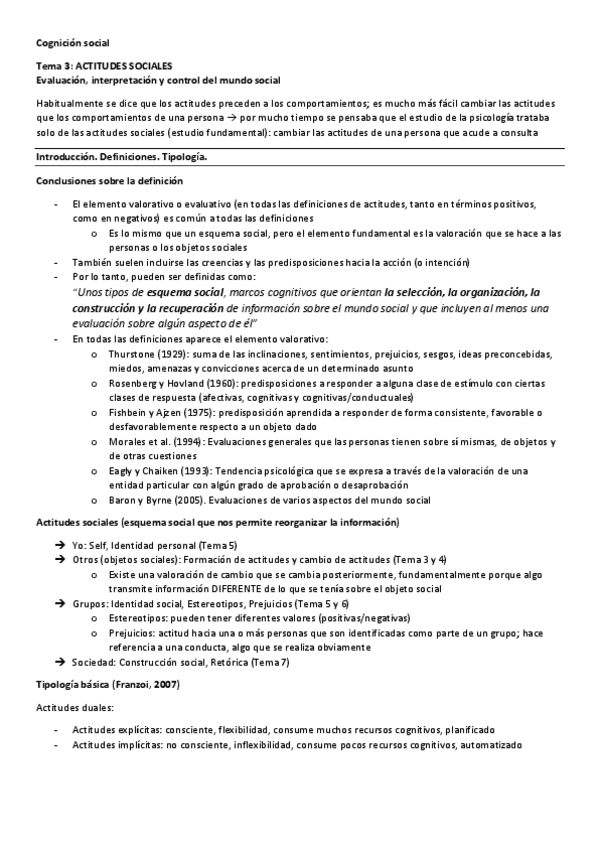 Cognición social

Tema 3: ACTITUDES SOCIALES
Evaluación, interpretación y control del mundo social

Habitualmente se dice que los actitudes preceden a los comportamientos; es mucho más fácil cambiar las actitudes que los comportamientos de una persona → por mucho tiempo se pensaba que el estudio de la psicología trataba solo de las actitudes sociales (estudio fundamental): cambiar las actitudes de una persona que acude a consulta

Introducción. Definiciones. Tipología.

Conclusiones sobre la definición

- El elemento valorativo o evaluativo (en todas las definiciones de actitudes, tanto en términos positivos, como en negativos) es común a todas las definiciones
  o Es lo mismo que un esquema social, pero el elemento fundamental es la valoración que se hace a las personas o los objetos sociales
- También suelen incluirse las creencias y las predisposiciones hacia la acción (o intención)
- Por lo tanto, pueden ser definidas como:
  "Unos tipos de esquema social, marcos cognitivos que orientan la selección, la organización, la construcción y la recuperación de información sobre el mundo social y que incluyen al menos una evaluación sobre algún aspecto de él"
- En todas las definiciones aparece el elemento valorativo:
  o Thurstone (1929): suma de las inclinaciones, sentimientos, prejuicios, sesgos, ideas preconcebidas, miedos, amenazas y convicciones acerca de un determinado asunto
  o Rosenberg y Hovland (1960): predisposiciones a responder a alguna clase de estímulo con ciertas clases de respuesta (afectivas, cognitivas y cognitivas/conductuales)
  o Fishbein y Ajzen (1975): predisposición aprendida a responder de forma consistente, favorable o desfavorablemente respecto a un objeto dado
  o Morales et al. (1994): Evaluaciones generales que las personas tienen sobre sí mismas, de objetos y de otras cuestiones
  o Eagly y Chaiken (1993): Tendencia psicológica que se expresa a través de la valoración de una entidad particular con algún grado de aprobación o desaprobación
  o Baron y Byrne (2005). Evaluaciones de varios aspectos del mundo social

Actitudes sociales (esquema social que nos permite reorganizar la información)

→ Yo: Self, Identidad personal (Tema 5)
→ Otros (objetos sociales): Formación de actitudes y cambio de actitudes (Tema 3 y 4)
  o Existe una valoración de cambio que se cambia posteriormente, fundamentalmente porque algo transmite información DIFERENTE de lo que se tenía sobre el objeto social
→ Grupos: Identidad social, Estereotipos, Prejuicios (Tema 5 y 6)
  o Estereotipos: pueden tener diferentes valores (positivas/negativas)
  o Prejuicios: actitud hacia una o más personas que son identificadas como parte de un grupo; hace referencia a una conducta, algo que se realiza obviamente
→ Sociedad: Construcción social, Retórica (Tema 7)

Tipología básica (Franzoi, 2007)

Actitudes duales:

- Actitudes explícitas: consciente, flexibilidad, consume muchos recursos cognitivos, planificado
- Actitudes implícitas: no consciente, inflexibilidad, consume pocos recursos cognitivos, automatizado